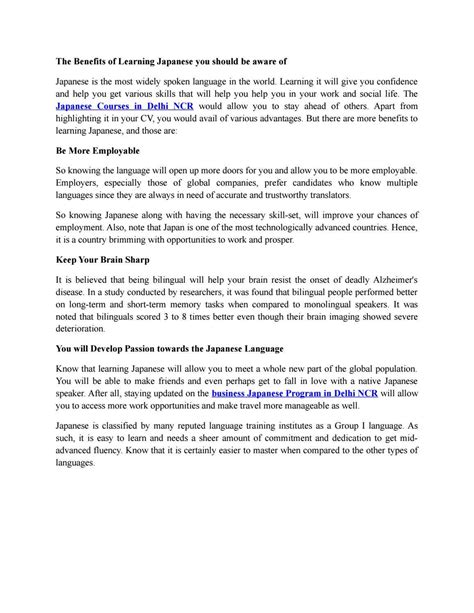 The Benefits of Learning Japanese you should be aware of

Japanese is the most widely spoken language in the world. Learning it will give you confidence and help you get various skills that will help you help you in your work and social life. The Japanese Courses in Delhi NCR would allow you to stay ahead of others. Apart from highlighting it in your CV, you would avail of various advantages. But there are more benefits to learning Japanese, and those are:

Be More Employable

So knowing the language will open up more doors for you and allow you to be more employable. Employers, especially those of global companies, prefer candidates who know multiple languages since they are always in need of accurate and trustworthy translators.

So knowing Japanese along with having the necessary skill-set, will improve your chances of employment. Also, note that Japan is one of the most technologically advanced countries. Hence, it is a country brimming with opportunities to work and prosper.

Keep Your Brain Sharp

It is believed that being bilingual will help your brain resist the onset of deadly Alzheimer's disease. In a study conducted by researchers, it was found that bilingual people performed better on long-term and short-term memory tasks when compared to monolingual speakers. It was noted that bilinguals scored 3 to 8 times better even though their brain imaging showed severe deterioration.

You will Develop Passion towards the Japanese Language

Know that learning Japanese will allow you to meet a whole new part of the global population. You will be able to make friends and even perhaps get to fall in love with a native Japanese speaker. After all, staying updated on the business Japanese Program in Delhi NCR will allow you to access more work opportunities and make travel more manageable as well.

Japanese is classified by many reputed language training institutes as a Group I language. As such, it is easy to learn and needs a sheer amount of commitment and dedication to get mid-advanced fluency. Know that it is certainly easier to master when compared to the other types of languages.